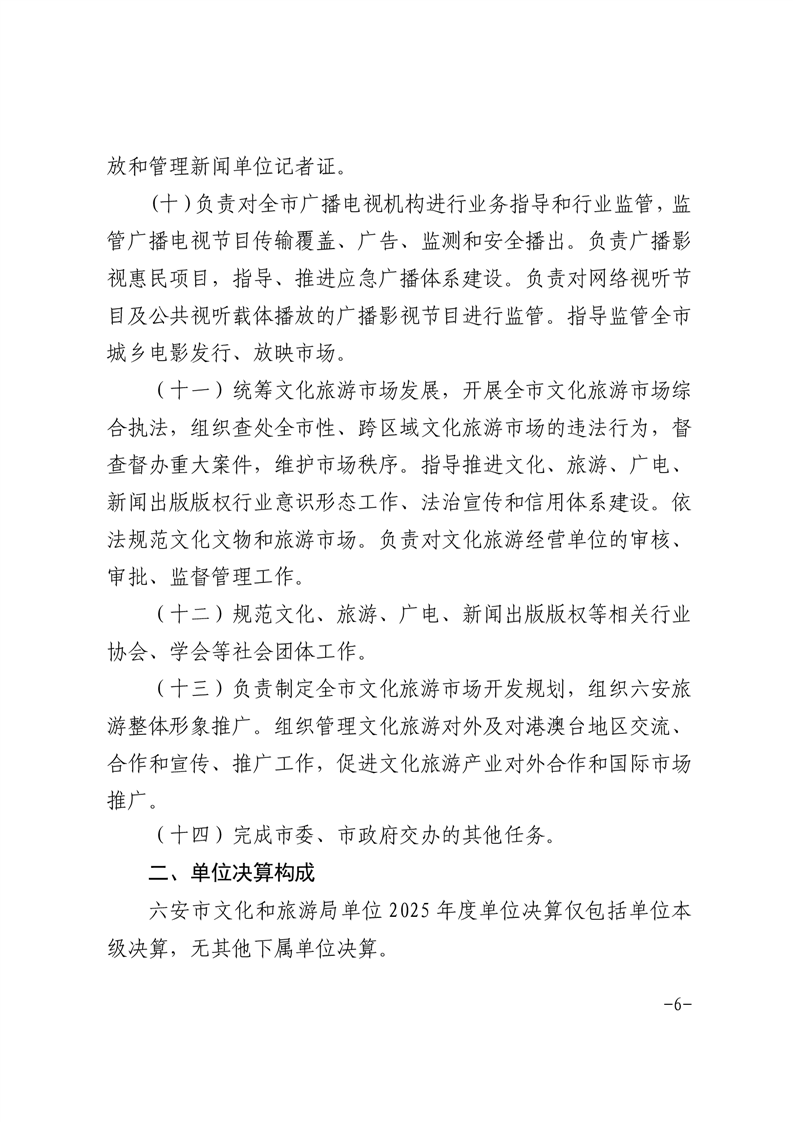 放和管理新闻单位记者证。

（十）负责对全市广播电视机构进行业务指导和行业监管，监管广播电视节目传输覆盖、广告、监测和安全播出。负责广播影视惠民项目，指导、推进应急广播体系建设。负责对网络视听节目及公共视听载体播放的广播影视节目进行监管。指导监管全市城乡电影发行、放映市场。

（十一）统筹文化旅游市场发展，开展全市文化旅游市场综合执法，组织查处全市性、跨区域文化旅游市场的违法行为，督查督办重大案件，维护市场秩序。指导推进文化、旅游、广电、新闻出版版权行业意识形态工作、法治宣传和信用体系建设。依法规范文化文物和旅游市场。负责对文化旅游经营单位的审核、审批、监督管理工作。

（十二）规范文化、旅游、广电、新闻出版版权等相关行业协会、学会等社会团体工作。

（十三）负责制定全市文化旅游市场开发规划，组织六安旅游整体形象推广。组织管理文化旅游对外及对港澳台地区交流、合作和宣传、推广工作，促进文化旅游产业对外合作和国际市场推广。

（十四）完成市委、市政府交办的其他任务。

二、单位决算构成

六安市文化和旅游局单位 2025 年度单位决算仅包括单位本级决算，无其他下属单位决算。

-6-